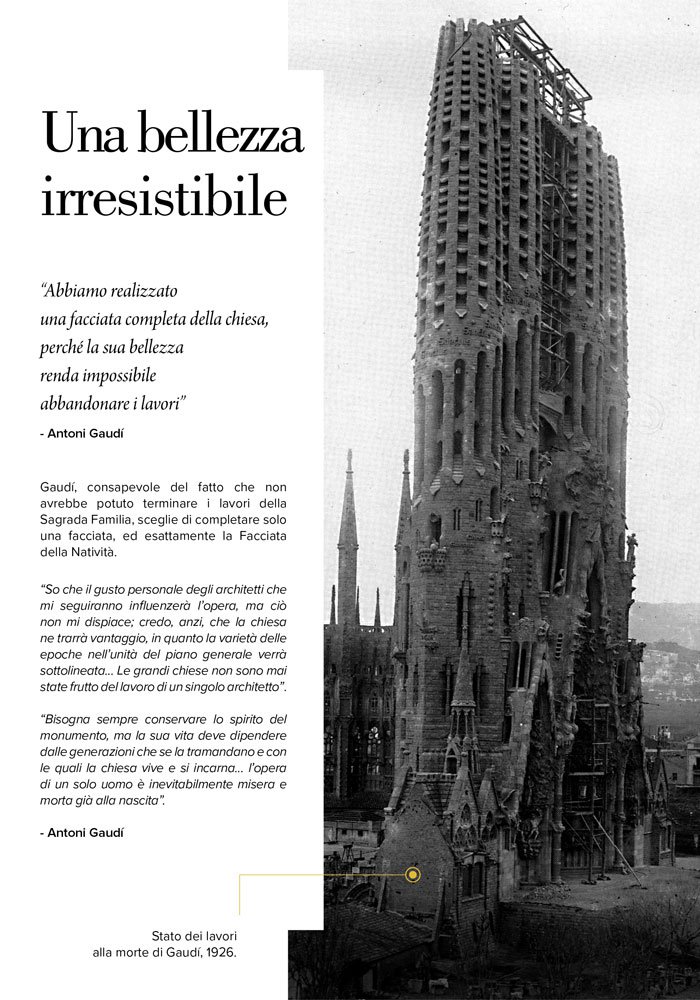 Una bellezza irresistibile

"Abbiamo realizzato una facciata completa della chiesa, perché la sua bellezza renda impossibile abbandonare i lavori"

- Antoni Gaudí

Gaudí, consapevole del fatto che non avrebbe potuto terminare i lavori della Sagrada Familia, sceglie di completare solo una facciata, ed esattamente la Facciata della Natività.

"So che il gusto personale degli architetti che mi seguiranno influenzerà l'opera, ma ciò non mi dispiace; credo, anzi, che la chiesa ne trarrà vantaggio, in quanto la varietà delle epoche nell'unità del piano generale verrà sottolineata... Le grandi chiese non sono mai state frutto del lavoro di un singolo architetto".

"Bisogna sempre conservare lo spirito del monumento, ma la sua vita deve dipendere dalle generazioni che se la tramandano e con le quali la chiesa vive e si incarna... l'opera di un solo uomo è inevitabilmente misera e morta già alla nascita".

- Antoni Gaudí

Stato dei lavori alla morte di Gaudí, 1926.